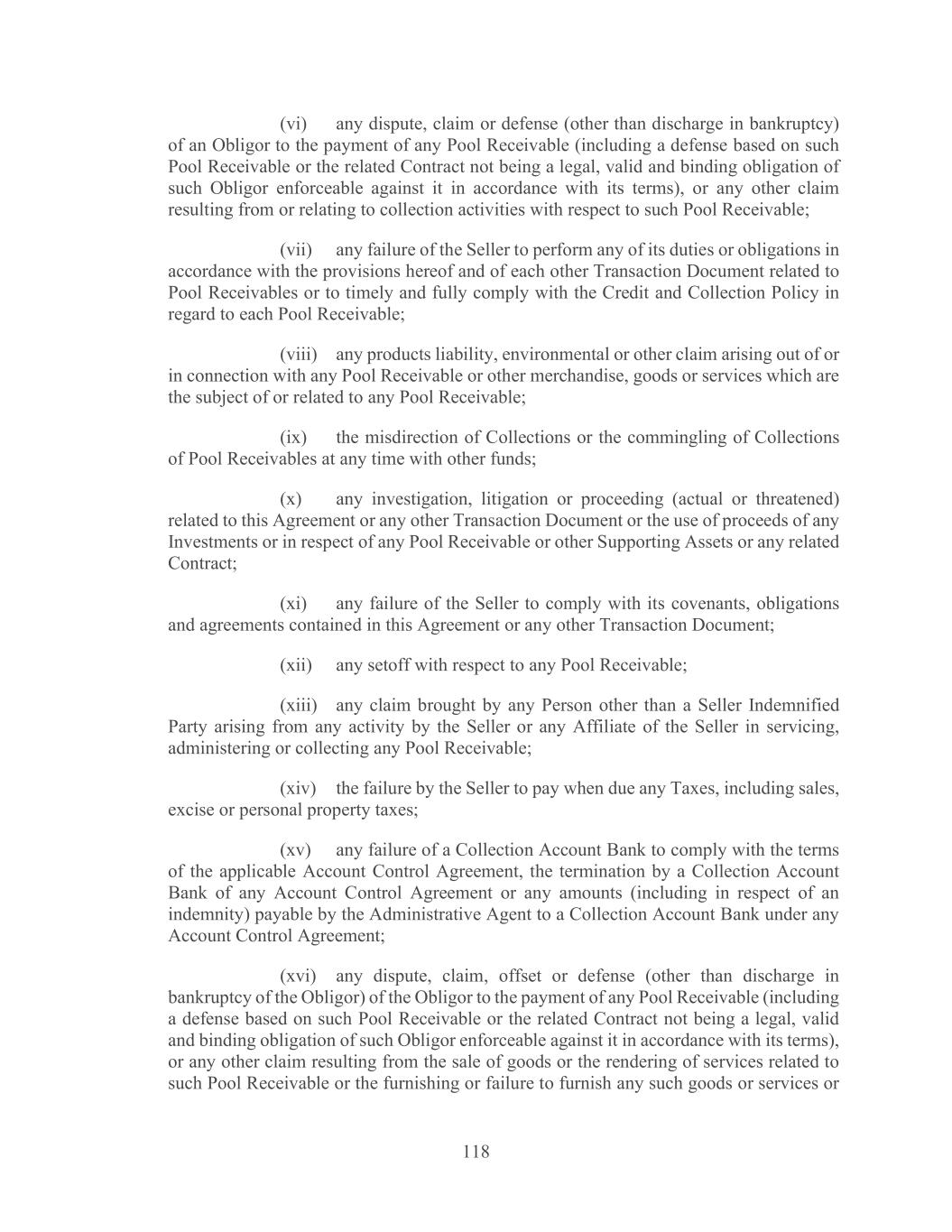 (vi) any dispute, claim or defense (other than discharge in bankruptcy) of an Obligor to the payment of any Pool Receivable (including a defense based on such Pool Receivable or the related Contract not being a legal, valid and binding obligation of such Obligor enforceable against it in accordance with its terms), or any other claim resulting from or relating to collection activities with respect to such Pool Receivable;

(vii) any failure of the Seller to perform any of its duties or obligations in accordance with the provisions hereof and of each other Transaction Document related to Pool Receivables or to timely and fully comply with the Credit and Collection Policy in regard to each Pool Receivable;

(viii) any products liability, environmental or other claim arising out of or in connection with any Pool Receivable or other merchandise, goods or services which are the subject of or related to any Pool Receivable;

(ix) the misdirection of Collections or the commingling of Collections of Pool Receivables at any time with other funds;

(x) any investigation, litigation or proceeding (actual or threatened) related to this Agreement or any other Transaction Document or the use of proceeds of any Investments or in respect of any Pool Receivable or other Supporting Assets or any related Contract;

(xi) any failure of the Seller to comply with its covenants, obligations and agreements contained in this Agreement or any other Transaction Document;

(xii) any setoff with respect to any Pool Receivable;

(xiii) any claim brought by any Person other than a Seller Indemnified Party arising from any activity by the Seller or any Affiliate of the Seller in servicing, administering or collecting any Pool Receivable;

(xiv) the failure by the Seller to pay when due any Taxes, including sales, excise or personal property taxes;

(xv) any failure of a Collection Account Bank to comply with the terms of the applicable Account Control Agreement, the termination by a Collection Account Bank of any Account Control Agreement or any amounts (including in respect of an indemnity) payable by the Administrative Agent to a Collection Account Bank under any Account Control Agreement;

(xvi) any dispute, claim, offset or defense (other than discharge in bankruptcy of the Obligor) of the Obligor to the payment of any Pool Receivable (including a defense based on such Pool Receivable or the related Contract not being a legal, valid and binding obligation of such Obligor enforceable against it in accordance with its terms), or any other claim resulting from the sale of goods or the rendering of services related to such Pool Receivable or the furnishing or failure to furnish any such goods or services or

118